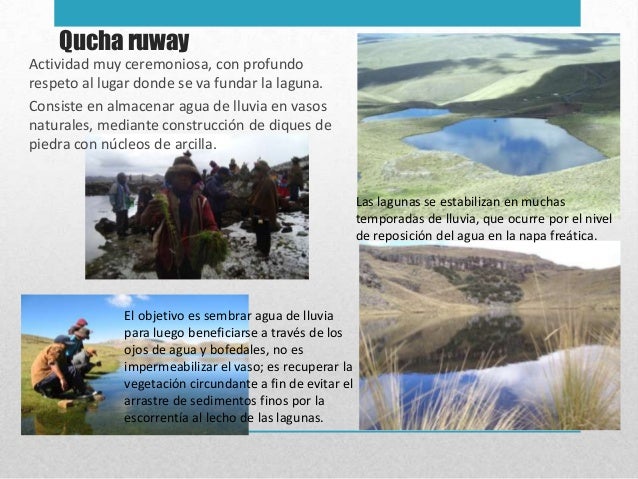 Qucha ruway

Actividad muy ceremoniosa, con profundo respeto al lugar donde se va fundar la laguna.

Consiste en almacenar agua de lluvia en vasos naturales, mediante construcción de diques de piedra con núcleos de arcilla.

Las lagunas se estabilizan en muchas temporadas de lluvia, que ocurre por el nivel de reposición del agua en la napa freática.

El objetivo es sembrar agua de lluvia para luego beneficiarse a través de los ojos de agua y bofedales, no es impermeabilizar el vaso; es recuperar la vegetación circundante a fin de evitar el arrastre de sedimentos finos por la escorrentía al lecho de las lagunas.